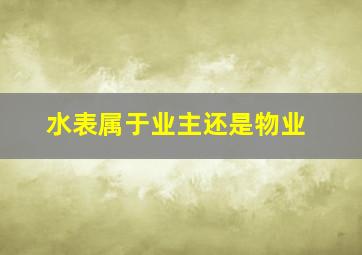 水表属于业主还是物业